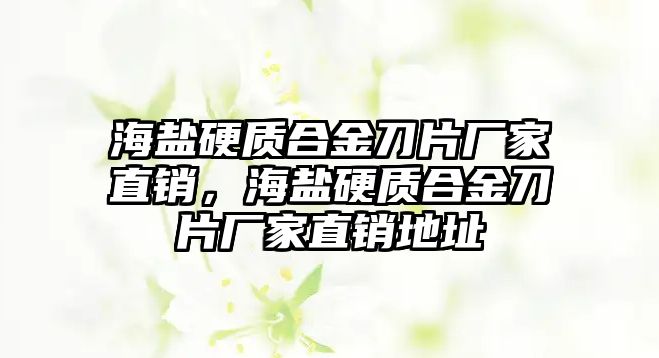 海盐硬质合金刀片厂家直销，海盐硬质合金刀片厂家直销地址